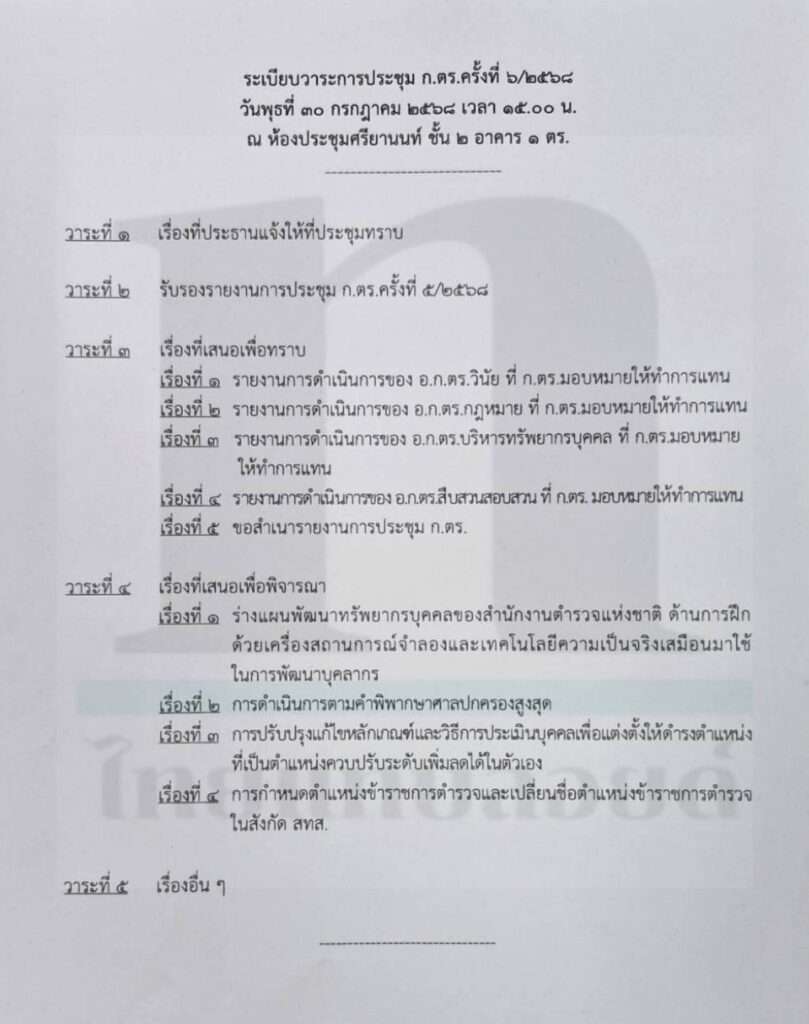 ระเบียบวาระการประชุม ก.ตร.ครั้งที่ ๖/๒๕๖๘
วันพุธที่ ๓๐ กรกฎาคม ๒๕๖๘ เวลา ๑๕.๐๐ น.
ณ ห้องประชุมศรียานนท์ ชั้น ๒ อาคาร ๑ ตร.

วาระที่ ๑ เรื่องที่ประธานแจ้งให้ที่ประชุมทราบ

วาระที่ ๒ รับรองรายงานการประชุม ก.ตร.ครั้งที่ ๕/๒๕๖๘

วาระที่ ๓ เรื่องที่เสนอเพื่อทราบ
เรื่องที่ ๑ รายงานการดำเนินการของ อ.ก.ตร.วินัย ที่ ก.ตร.มอบหมายให้ทำการแทน
เรื่องที่ ๒ รายงานการดำเนินการของ อ.ก.ตร.กฎหมาย ที่ ก.ตร.มอบหมายให้ทำการแทน
เรื่องที่ ๓ รายงานการดำเนินการของ อ.ก.ตร.บริหารทรัพยากรบุคคล ที่ ก.ตร.มอบหมายให้ทำการแทน
เรื่องที่ ๔ รายงานการดำเนินการของ อ.ก.ตร.สืบสวนสอบสวน ที่ ก.ตร. มอบหมายให้ทำการแทน
เรื่องที่ ๕ ขอสำเนารายงานการประชุม ก.ตร.

วาระที่ ๔ เรื่องที่เสนอเพื่อพิจารณา
เรื่องที่ ๑ ร่างแผนพัฒนาทรัพยากรบุคคลของสำนักงานตำรวจแห่งชาติ ด้านการฝึกด้วยเครื่องสถานการณ์จำลองและเทคโนโลยีความเป็นจริงเสมือนมาใช้ในการพัฒนาบุคลากร
เรื่องที่ ๒ การดำเนินการตามคำพิพากษาศาลปกครองสูงสุด
เรื่องที่ ๓ การปรับปรุงแก้ไขหลักเกณฑ์และวิธีการประเมินบุคคลเพื่อแต่งตั้งให้ดำรงตำแหน่งที่เป็นตำแหน่งควบปรับระดับเพิ่มลดได้ในตัวเอง
เรื่องที่ ๔ การกำหนดตำแหน่งข้าราชการตำรวจและเปลี่ยนชื่อตำแหน่งข้าราชการตำรวจในสังกัด สทส.

วาระที่ ๕ เรื่องอื่น ๆ